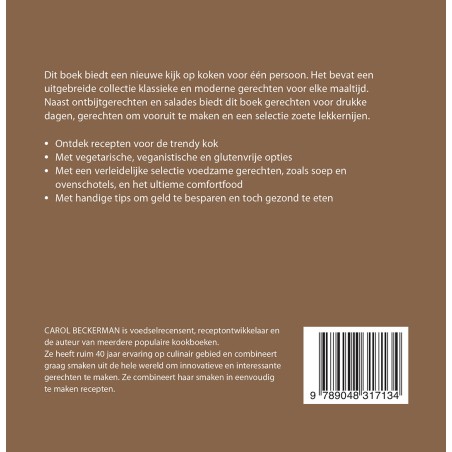 Dit boek biedt een nieuwe kijk op koken voor één persoon. Het bevat een uitgebreide collectie klassieke en moderne gerechten voor elke maaltijd. Naast ontbijtgerechten en salades biedt dit boek gerechten voor drukke dagen, gerechten om vooruit te maken en een selectie zoete lekkernijen.

• Ontdek recepten voor de trendy kok
• Met vegetarische, veganistische en glutenvrije opties
• Met een verleidelijke selectie voedzame gerechten, zoals soep en ovenschotels, en het ultieme comfortfood
• Met handige tips om geld te besparen en toch gezond te eten

CAROL BECKERMAN is voedselrecensent, receptontwikkelaar en de auteur van meerdere populaire kookboeken.
Ze heeft ruim 40 jaar ervaring op culinair gebied en combineert graag smaken uit de hele wereld om innovatieve en interessante gerechten te maken. Ze combineert haar smaken in eenvoudig te maken recepten.

9 789048 317134